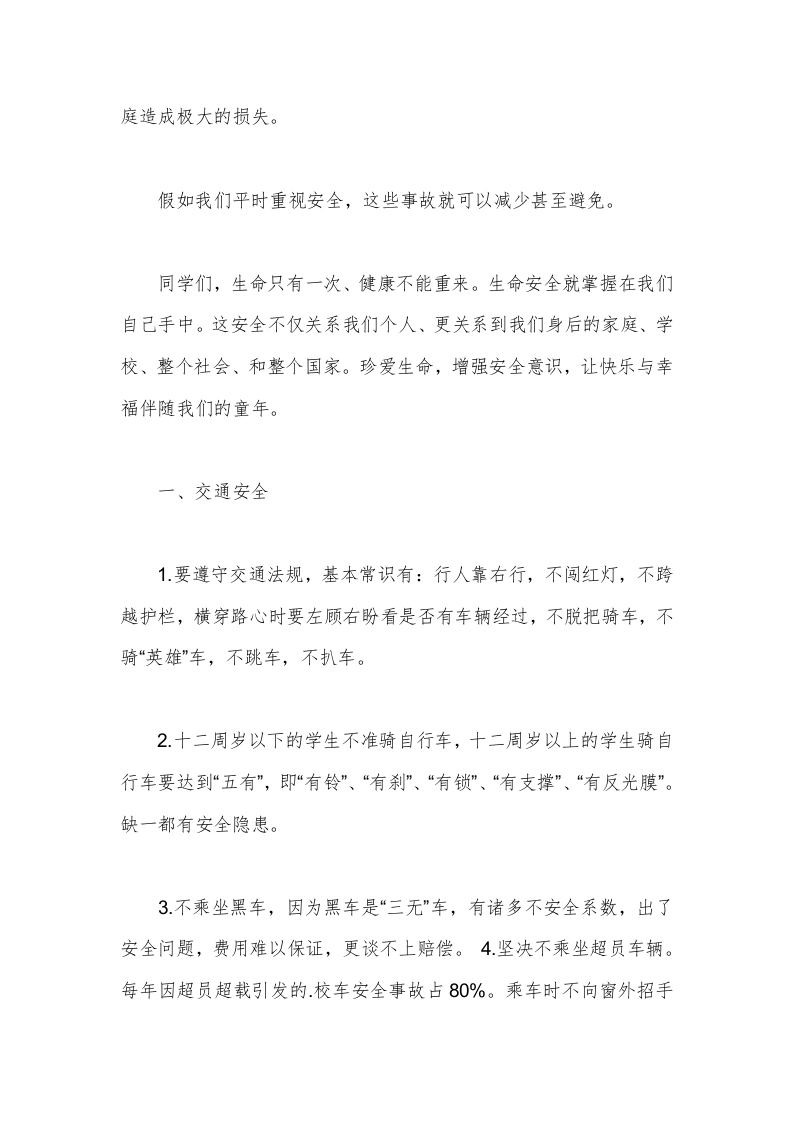 庭造成极大的损失。

假如我们平时重视安全，这些事故就可以减少甚至避免。

同学们，生命只有一次、健康不能重来。生命安全就掌握在我们自己手中。这安全不仅关系我们个人、更关系到我们身后的家庭、学校、整个社会、和整个国家。珍爱生命，增强安全意识，让快乐与幸福伴随我们的童年。

一、交通安全

1.要遵守交通法规，基本常识有：行人靠右行，不闯红灯，不跨越护栏，横穿路心时要左顾右盼看是否有车辆经过，不脱把骑车，不骑“英雄”车，不跳车，不扒车。

2.十二周岁以下的学生不准骑自行车，十二周岁以上的学生骑自行车要达到“五有”，即“有铃”、“有刹”、“有锁”、“有支撑”、“有反光膜”。缺一都有安全隐患。

3.不乘坐黑车，因为黑车是“三无”车，有诸多不安全系数，出了安全问题，费用难以保证，更谈不上赔偿。 4.坚决不乘坐超员车辆。每年因超员超载引发的.校车安全事故占80%。乘车时不向窗外招手